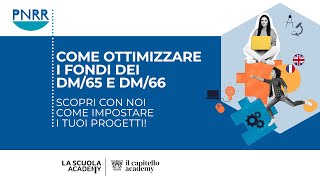 PNRR

COME OTTIMIZZARE I FONDI DEI DM/65 E DM/66

SCOPRI CON NOI COME IMPOSTARE I TUOI PROGETTI!

LA SCUOLA ACADEMY

il capitello academy